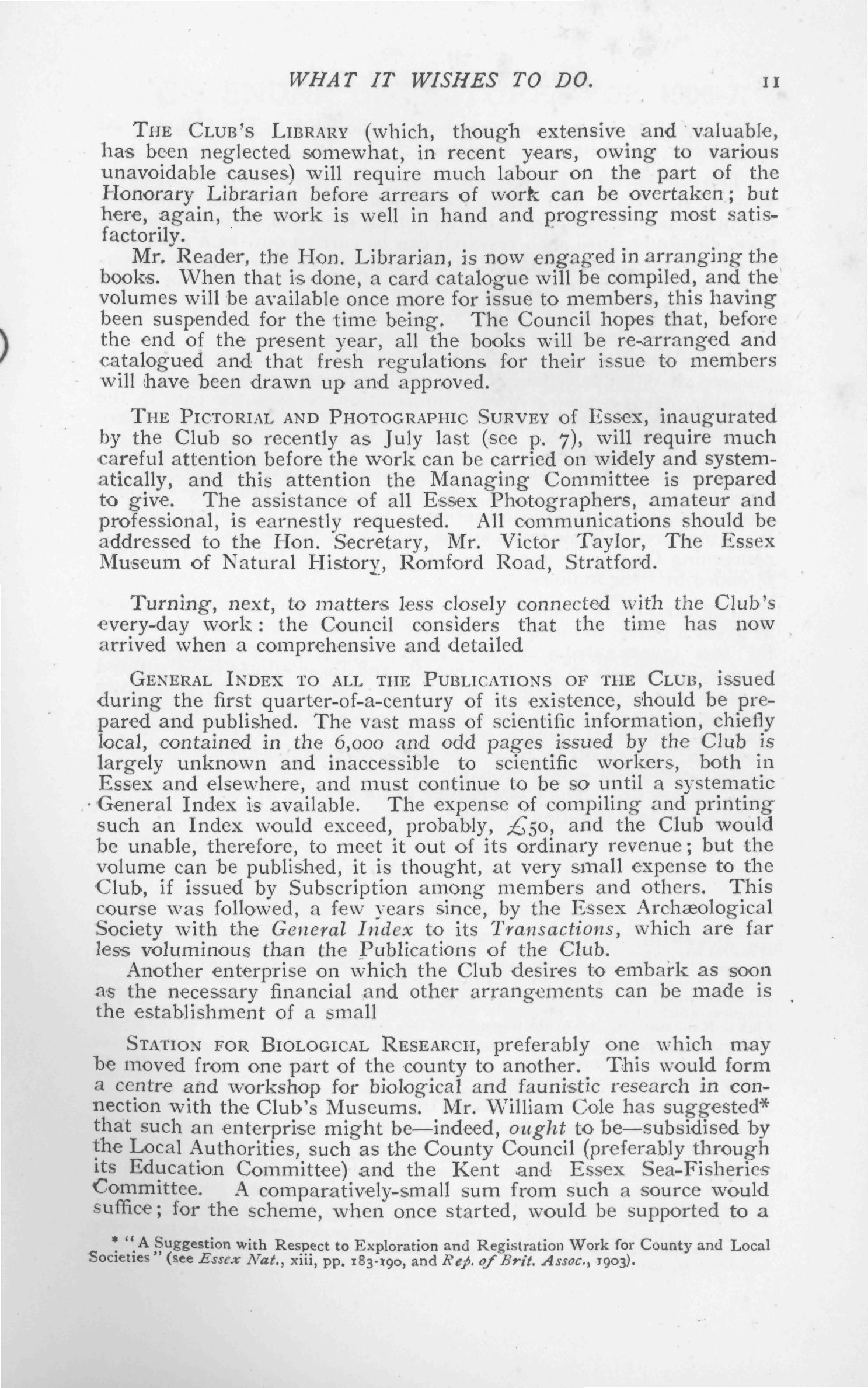 WHAT IT WISHES TO DO. 11

THE CLUB'S LIBRARY (which, though extensive and valuable, has been neglected somewhat, in recent years, owing to various unavoidable causes) will require much labour on the part of the Honorary Librarian before arrears of work can be overtaken; but here, again, the work is well in hand and progressing most satisfactorily.

Mr. Reader, the Hon. Librarian, is now engaged in arranging the books. When that is done, a card catalogue will be compiled, and the volumes will be available once more for issue to members, this having been suspended for the time being. The Council hopes that, before the end of the present year, all the books will be re-arranged and catalogued and that fresh regulations for their issue to members will have been drawn up and approved.

THE PICTORIAL AND PHOTOGRAPHIC SURVEY of Essex, inaugurated by the Club so recently as July last (see p. 7), will require much careful attention before the work can be carried on widely and systematically, and this attention the Managing Committee is prepared to give. The assistance of all Essex Photographers, amateur and professional, is earnestly requested. All communications should be addressed to the Hon. Secretary, Mr. Victor Taylor, The Essex Museum of Natural History, Romford Road, Stratford.

Turning, next, to matters less closely connected with the Club's every-day work: the Council considers that the time has now arrived when a comprehensive and detailed

GENERAL INDEX TO ALL THE PUBLICATIONS OF THE CLUB, issued during the first quarter-of-a-century of its existence, should be prepared and published. The vast mass of scientific information, chiefly local, contained in the 6,000 and odd pages issued by the Club is largely unknown and inaccessible to scientific workers, both in Essex and elsewhere, and must continue to be so until a systematic General Index is available. The expense of compiling and printing such an Index would exceed, probably, £50, and the Club would be unable, therefore, to meet it out of its ordinary revenue; but the volume can be published, it is thought, at very small expense to the Club, if issued by Subscription among members and others. This course was followed, a few years since, by the Essex Archæological Society with the General Index to its Transactions, which are far less voluminous than the Publications of the Club.

Another enterprise on which the Club desires to embark as soon as the necessary financial and other arrangements can be made is the establishment of a small

STATION FOR BIOLOGICAL RESEARCH, preferably one which may be moved from one part of the county to another. This would form a centre and workshop for biological and faunistic research in connection with the Club's Museums. Mr. William Cole has suggested* that such an enterprise might be—indeed, ought to be—subsidised by the Local Authorities, such as the County Council (preferably through its Education Committee) and the Kent and Essex Sea-Fisheries Committee. A comparatively-small sum from such a source would suffice; for the scheme, when once started, would be supported to a

* "A Suggestion with Respect to Exploration and Registration Work for County and Local Societies" (see Essex Nat., xiii, pp. 183-190, and Rep. of Brit. Assoc., 1903).